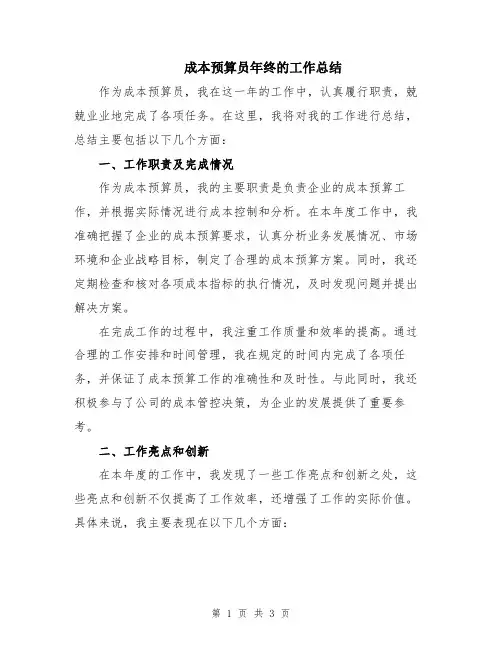 成本预算员年终的工作总结

作为成本预算员，我在这一年的工作中，认真履行职责，兢兢业业地完成了各项任务。在这里，我将对我的工作进行总结，总结主要包括以下几个方面：

一、工作职责及完成情况

作为成本预算员，我的主要职责是负责企业的成本预算工作，并根据实际情况进行成本控制和分析。在本年度工作中，我准确把握了企业的成本预算要求，认真分析业务发展情况、市场环境和企业战略目标，制定了合理的成本预算方案。同时，我还定期检查和核对各项成本指标的执行情况，及时发现问题并提出解决方案。

在完成工作的过程中，我注重工作质量和效率的提高。通过合理的工作安排和时间管理，我在规定的时间内完成了各项任务，并保证了成本预算工作的准确性和及时性。与此同时，我还积极参与了公司的成本管控决策，为企业的发展提供了重要参考。

二、工作亮点和创新

在本年度的工作中，我发现了一些工作亮点和创新之处，这些亮点和创新不仅提高了工作效率，还增强了工作的实际价值。具体来说，我主要表现在以下几个方面：

第 1 页 共 3 页